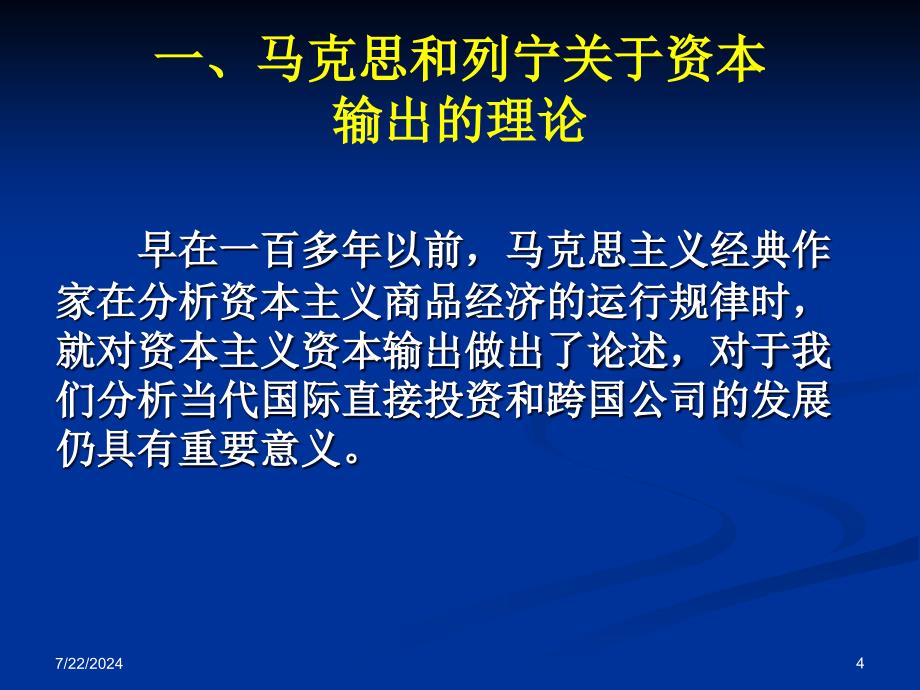 一、马克思和列宁关于资本输出的理论

早在一百多年以前，马克思主义经典作家在分析资本主义商品经济的运行规律时，就对资本主义资本输出做出了论述，对于我们分析当代国际直接投资和跨国公司的发展仍具有重要意义。

7/22/2024

4